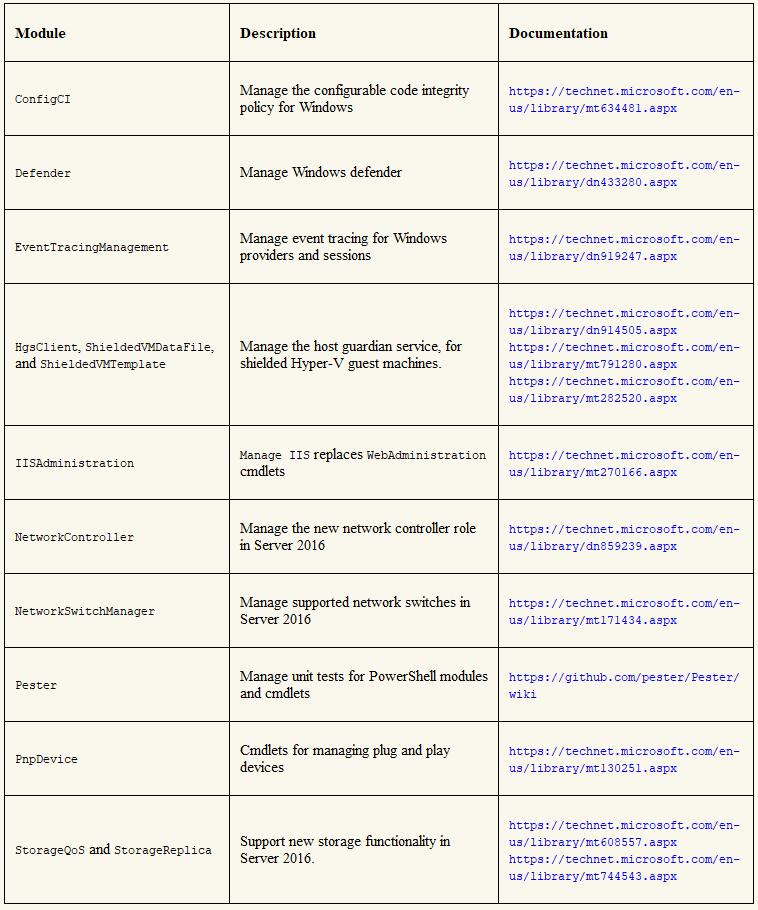 | Module | Description | Documentation |
|---|---|---|
| ConfigCI | Manage the configurable code integrity policy for Windows | https://technet.microsoft.com/en-us/library/mt634481.aspx |
| Defender | Manage Windows defender | https://technet.microsoft.com/en-us/library/dn433280.aspx |
| EventTracingManagement | Manage event tracing for Windows providers and sessions | https://technet.microsoft.com/en-us/library/dn919247.aspx |
| HgsClient, ShieldedVMDataFile, and ShieldedVMTemplate | Manage the host guardian service, for shielded Hyper-V guest machines. | https://technet.microsoft.com/en-us/library/dn914505.aspx https://technet.microsoft.com/en-us/library/mt791280.aspx https://technet.microsoft.com/en-us/library/mt282520.aspx |
| IISAdministration | Manage IIS replaces WebAdministration cmdlets | https://technet.microsoft.com/en-us/library/mt270166.aspx |
| NetworkController | Manage the new network controller role in Server 2016 | https://technet.microsoft.com/en-us/library/dn859239.aspx |
| NetworkSwitchManager | Manage supported network switches in Server 2016 | https://technet.microsoft.com/en-us/library/mt171434.aspx |
| Pester | Manage unit tests for PowerShell modules and cmdlets | https://github.com/pester/Pester/wiki |
| PnpDevice | Cmdlets for managing plug and play devices | https://technet.microsoft.com/en-us/library/mt130251.aspx |
| StorageQoS and StorageReplica | Support new storage functionality in Server 2016. | https://technet.microsoft.com/en-us/library/mt608557.aspx https://technet.microsoft.com/en-us/library/mt744543.aspx |